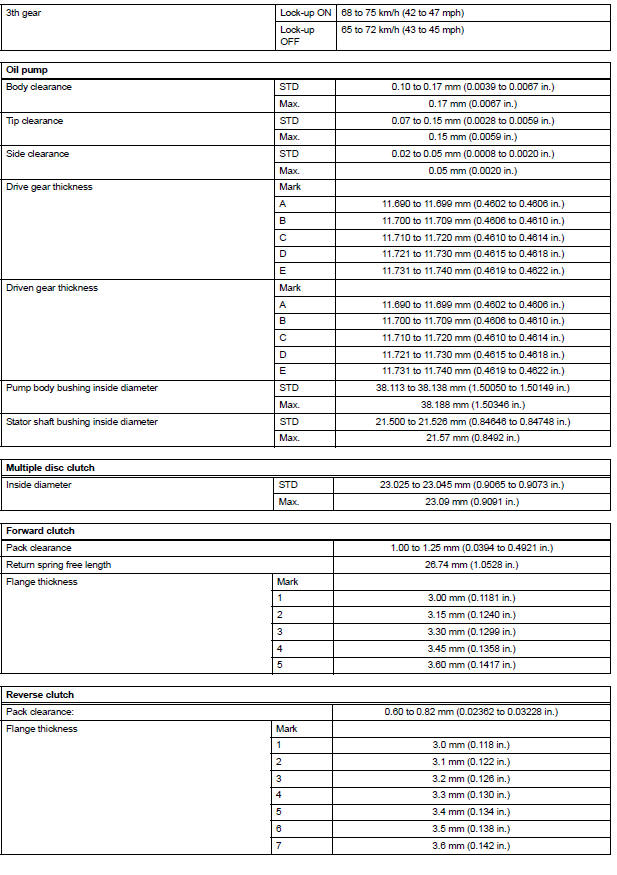 | 3th gear | Lock-up ON | 68 to 75 km/h (42 to 47 mph) |
|---|---|---|
| | Lock-up OFF | 65 to 72 km/h (43 to 45 mph) |

| Oil pump | | |
|---|---|---|
| Body clearance | STD | 0.10 to 0.17 mm (0.0039 to 0.0067 in.) |
| | Max. | 0.17 mm (0.0067 in.) |
| Tip clearance | STD | 0.07 to 0.15 mm (0.0028 to 0.0059 in.) |
| | Max. | 0.15 mm (0.0059 in.) |
| Side clearance | STD | 0.02 to 0.05 mm (0.0008 to 0.0020 in.) |
| | Max. | 0.05 mm (0.0020 in.) |
| Drive gear thickness | Mark | |
| | A | 11.690 to 11.699 mm (0.4602 to 0.4606 in.) |
| | B | 11.700 to 11.709 mm (0.4606 to 0.4610 in.) |
| | C | 11.710 to 11.720 mm (0.4610 to 0.4614 in.) |
| | D | 11.721 to 11.730 mm (0.4615 to 0.4618 in.) |
| | E | 11.731 to 11.740 mm (0.4619 to 0.4622 in.) |
| Driven gear thickness | Mark | |
| | A | 11.690 to 11.699 mm (0.4602 to 0.4606 in.) |
| | B | 11.700 to 11.709 mm (0.4606 to 0.4610 in.) |
| | C | 11.710 to 11.720 mm (0.4610 to 0.4614 in.) |
| | D | 11.721 to 11.730 mm (0.4615 to 0.4618 in.) |
| | E | 11.731 to 11.740 mm (0.4619 to 0.4622 in.) |
| Pump body bushing inside diameter | STD | 38.113 to 38.138 mm (1.50050 to 1.50149 in.) |
| | Max. | 38.188 mm (1.50346 in.) |
| Stator shaft bushing inside diameter | STD | 21.500 to 21.526 mm (0.84646 to 0.84748 in.) |
| | Max. | 21.57 mm (0.8492 in.) |

| Multiple disc clutch | | |
|---|---|---|
| Inside diameter | STD | 23.025 to 23.045 mm (0.9065 to 0.9073 in.) |
| | Max. | 23.09 mm (0.9091 in.) |

| Forward clutch | | |
|---|---|---|
| Pack clearance | | 1.00 to 1.25 mm (0.0394 to 0.4921 in.) |
| Return spring free length | | 26.74 mm (1.0528 in.) |
| Flange thickness | Mark | |
| | 1 | 3.00 mm (0.1181 in.) |
| | 2 | 3.15 mm (0.1240 in.) |
| | 3 | 3.30 mm (0.1299 in.) |
| | 4 | 3.45 mm (0.1358 in.) |
| | 5 | 3.60 mm (0.1417 in.) |

| Reverse clutch | | |
|---|---|---|
| Pack clearance: | | 0.60 to 0.82 mm (0.02362 to 0.03228 in.) |
| Flange thickness | Mark | |
| | 1 | 3.0 mm (0.118 in.) |
| | 2 | 3.1 mm (0.122 in.) |
| | 3 | 3.2 mm (0.126 in.) |
| | 4 | 3.3 mm (0.130 in.) |
| | 5 | 3.4 mm (0.134 in.) |
| | 6 | 3.5 mm (0.138 in.) |
| | 7 | 3.6 mm (0.142 in.) |